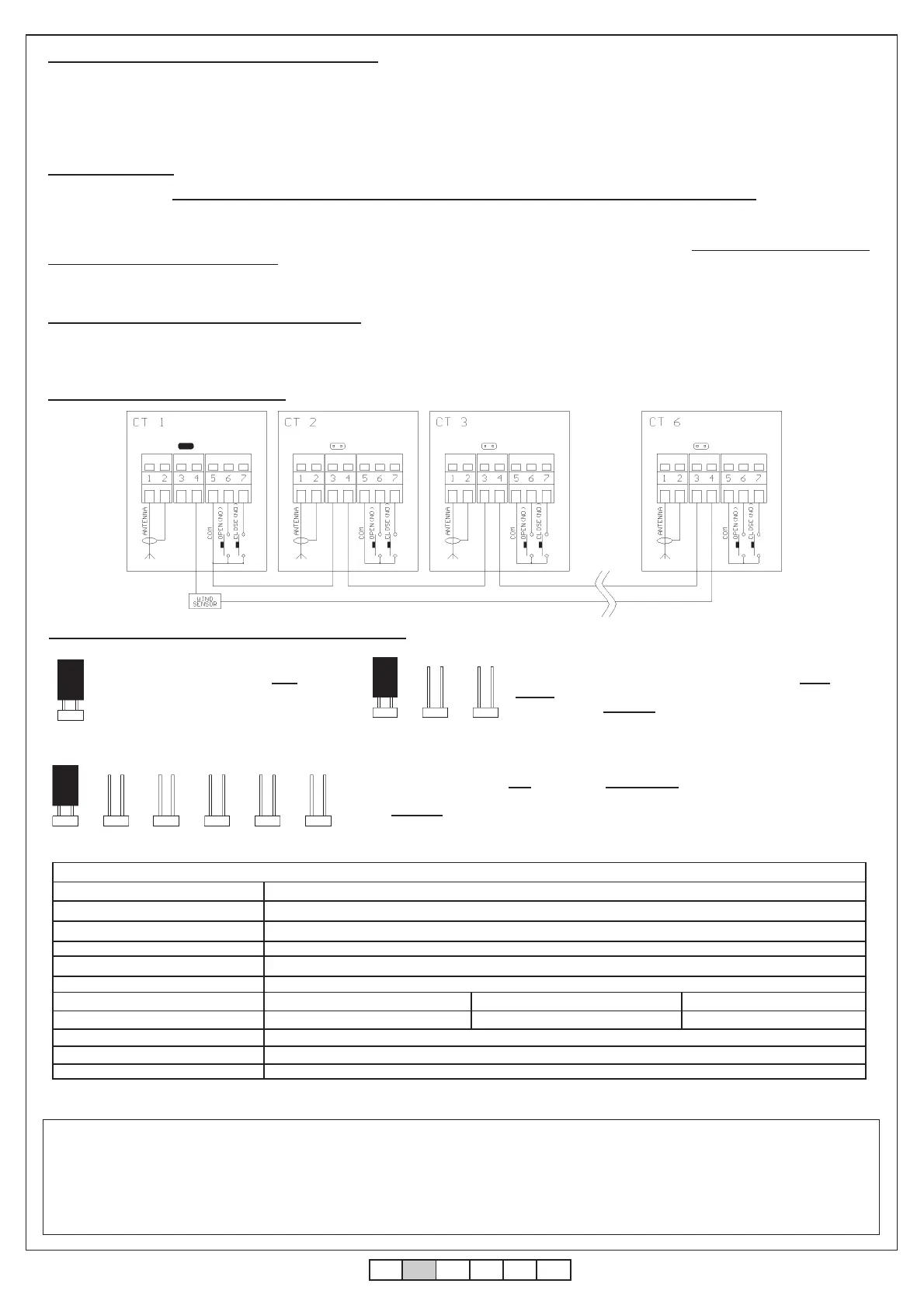 CT 1

1 2 3 4 5 6 7

ANTENNA

COM

OPEN (NO)

CLOSE (NO)

CT 2

1 2 3 4 5 6 7

ANTENNA

COM

OPEN (NO)

CLOSE (NO)

CT 3

1 2 3 4 5 6 7

ANTENNA

COM

OPEN (NO)

CLOSE (NO)

CT 6

1 2 3 4 5 6 7

ANTENNA

COM

OPEN (NO)

CLOSE (NO)

WIND SENSOR